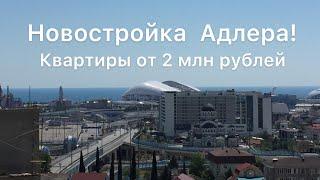 Новостройка Адлера!
Квартиры от 2 млн рублей